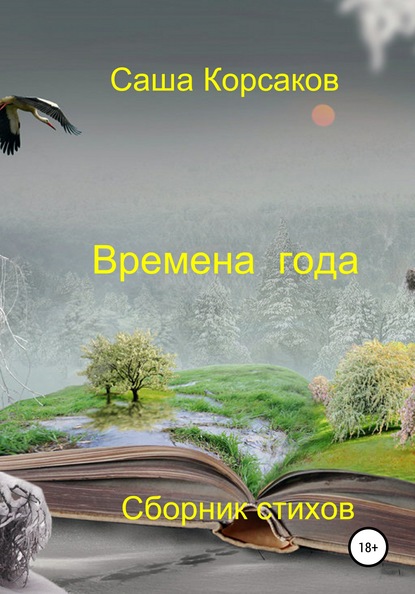 Саша Корсаков

Времена года

Сборник стихов

18+